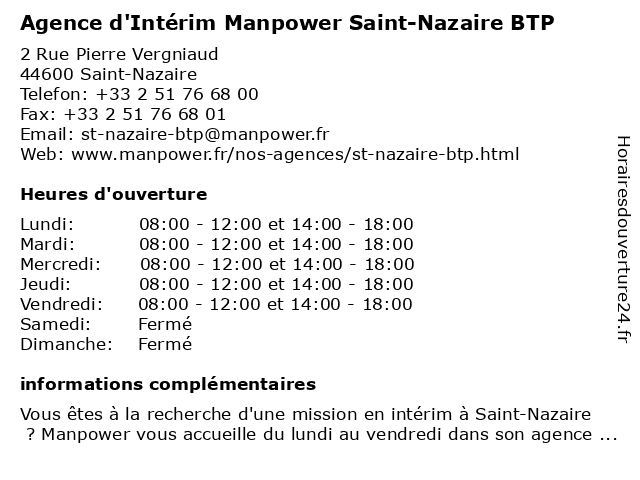 Agence d'Intérim Manpower Saint-Nazaire BTP

2 Rue Pierre Vergniaud
44600 Saint-Nazaire
Telefon: +33 2 51 76 68 00
Fax: +33 2 51 76 68 01
Email: st-nazaire-btp@manpower.fr
Web: www.manpower.fr/nos-agences/st-nazaire-btp.html

Heures d'ouverture

| | |
|---|---|
| Lundi: | 08:00 - 12:00 et 14:00 - 18:00 |
| Mardi: | 08:00 - 12:00 et 14:00 - 18:00 |
| Mercredi: | 08:00 - 12:00 et 14:00 - 18:00 |
| Jeudi: | 08:00 - 12:00 et 14:00 - 18:00 |
| Vendredi: | 08:00 - 12:00 et 14:00 - 18:00 |
| Samedi: | Fermé |
| Dimanche: | Fermé |

informations complémentaires

Vous êtes à la recherche d'une mission en intérim à Saint-Nazaire ? Manpower vous accueille du lundi au vendredi dans son agence ...

Horairesdouverture24.fr